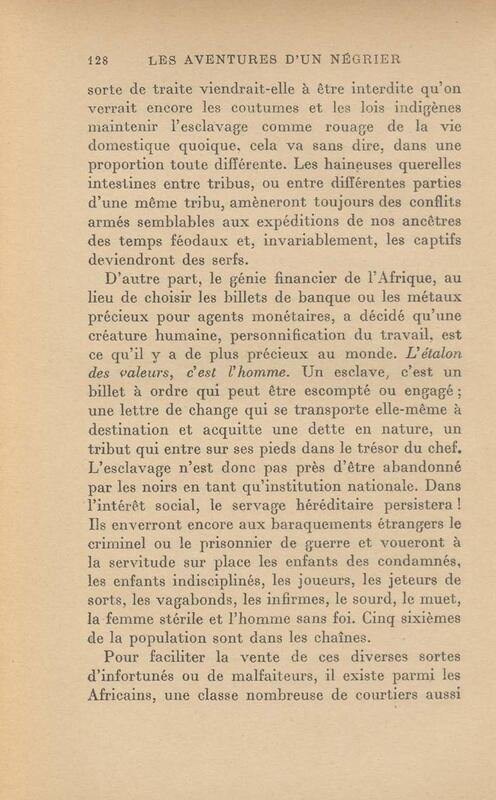 128 LES AVENTURES D'UN NÉGRIER

sorte de traite viendrait-elle à être interdite qu'on verrait encore les coutumes et les lois indigènes maintenir l'esclavage comme rouage de la vie domestique quoique, cela va sans dire, dans une proportion toute différente. Les haineuses querelles intestines entre tribus, ou entre différentes parties d'une même tribu, amèneront toujours des conflits armés semblables aux expéditions de nos ancêtres des temps féodaux et, invariablement, les captifs deviendront des serfs.

D'autre part, le génie financier de l'Afrique, au lieu de choisir les billets de banque ou les métaux précieux pour agents monétaires, a décidé qu'une créature humaine, personnification du travail, est ce qu'il y a de plus précieux au monde. L'étalon des valeurs, c'est l'homme. Un esclave, c'est un billet à ordre qui peut être escompté ou engagé ; une lettre de change qui se transporte elle-même à destination et acquitte une dette en nature, un tribut qui entre sur ses pieds dans le trésor du chef. L'esclavage n'est donc pas près d'être abandonné par les noirs en tant qu'institution nationale. Dans l'intérêt social, le servage héréditaire persistera ! Ils enverront encore aux baraquements étrangers le criminel ou le prisonnier de guerre et voueront à la servitude sur place les enfants des condamnés, les enfants indisciplinés, les joueurs, les jeteurs de sorts, les vagabonds, les infirmes, le sourd, le muet, la femme stérile et l'homme sans foi. Cinq sixièmes de la population sont dans les chaînes.

Pour faciliter la vente de ces diverses sortes d'infortunés ou de malfaiteurs, il existe parmi les Africains, une classe nombreuse de courtiers aussi